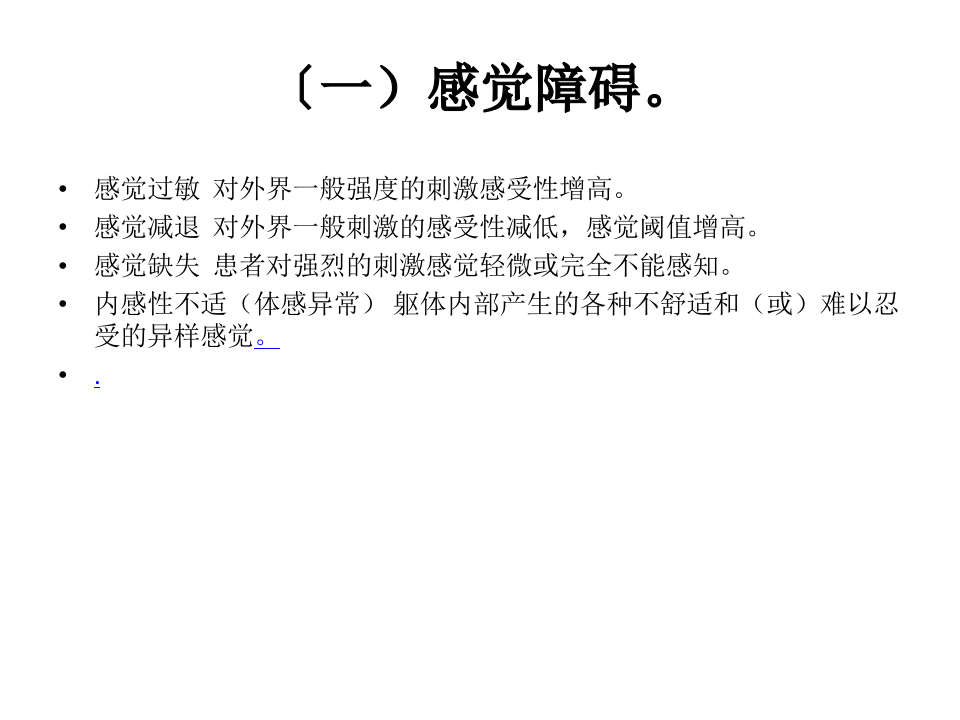 （一）感觉障碍。

• 感觉过敏 对外界一般强度的刺激感受性增高。
• 感觉减退 对外界一般刺激的感受性减低，感觉阈值增高。
• 感觉缺失 患者对强烈的刺激感觉轻微或完全不能感知。
• 内感性不适（体感异常） 躯体内部产生的各种不舒适和（或）难以忍受的异样感觉。
• .